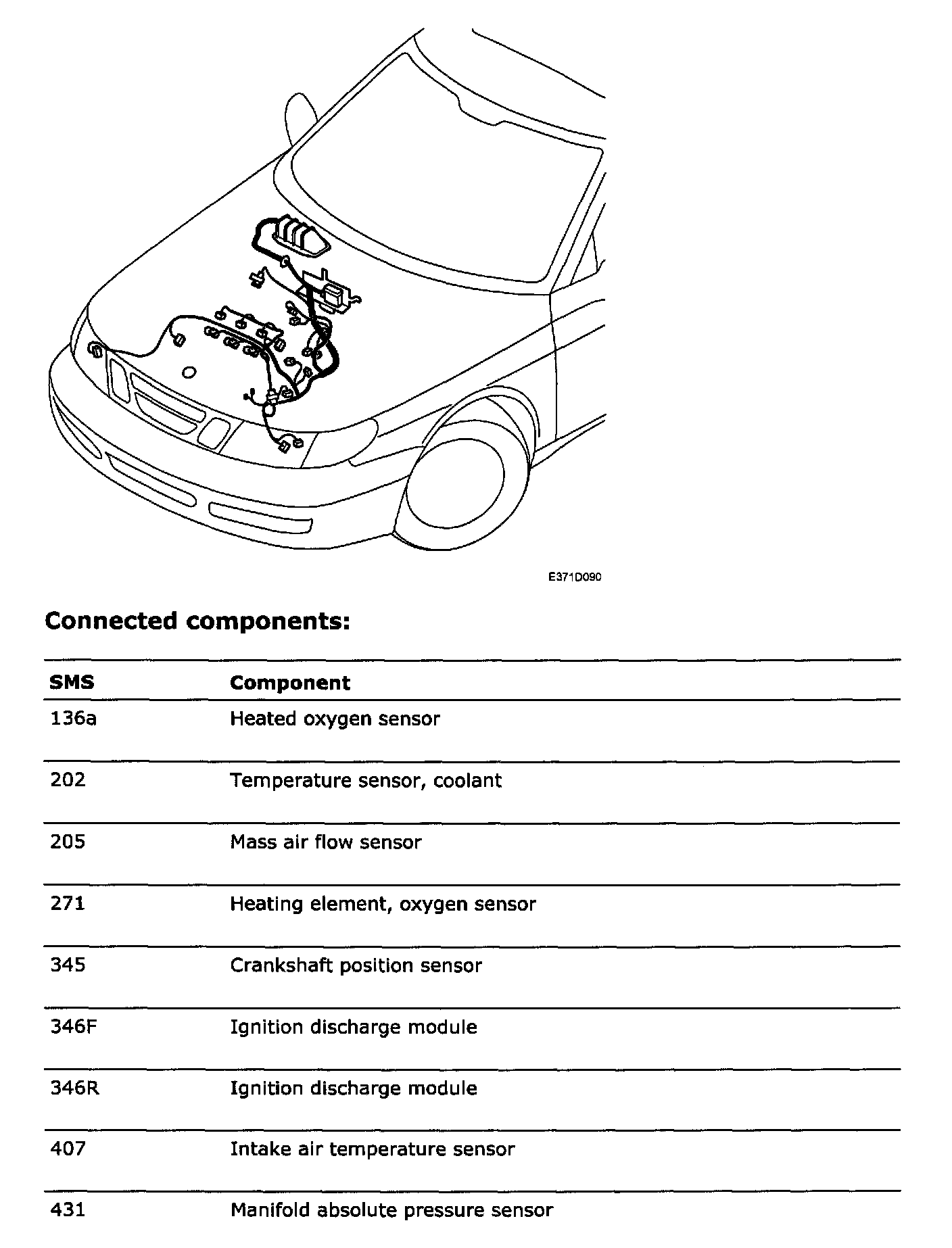 E371D090

**Connected components:**

| SMS | Component |
|---|---|
| 136a | Heated oxygen sensor |
| 202 | Temperature sensor, coolant |
| 205 | Mass air flow sensor |
| 271 | Heating element, oxygen sensor |
| 345 | Crankshaft position sensor |
| 346F | Ignition discharge module |
| 346R | Ignition discharge module |
| 407 | Intake air temperature sensor |
| 431 | Manifold absolute pressure sensor |